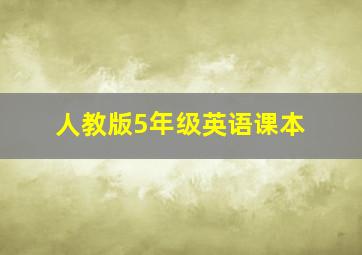 人教版5年级英语课本